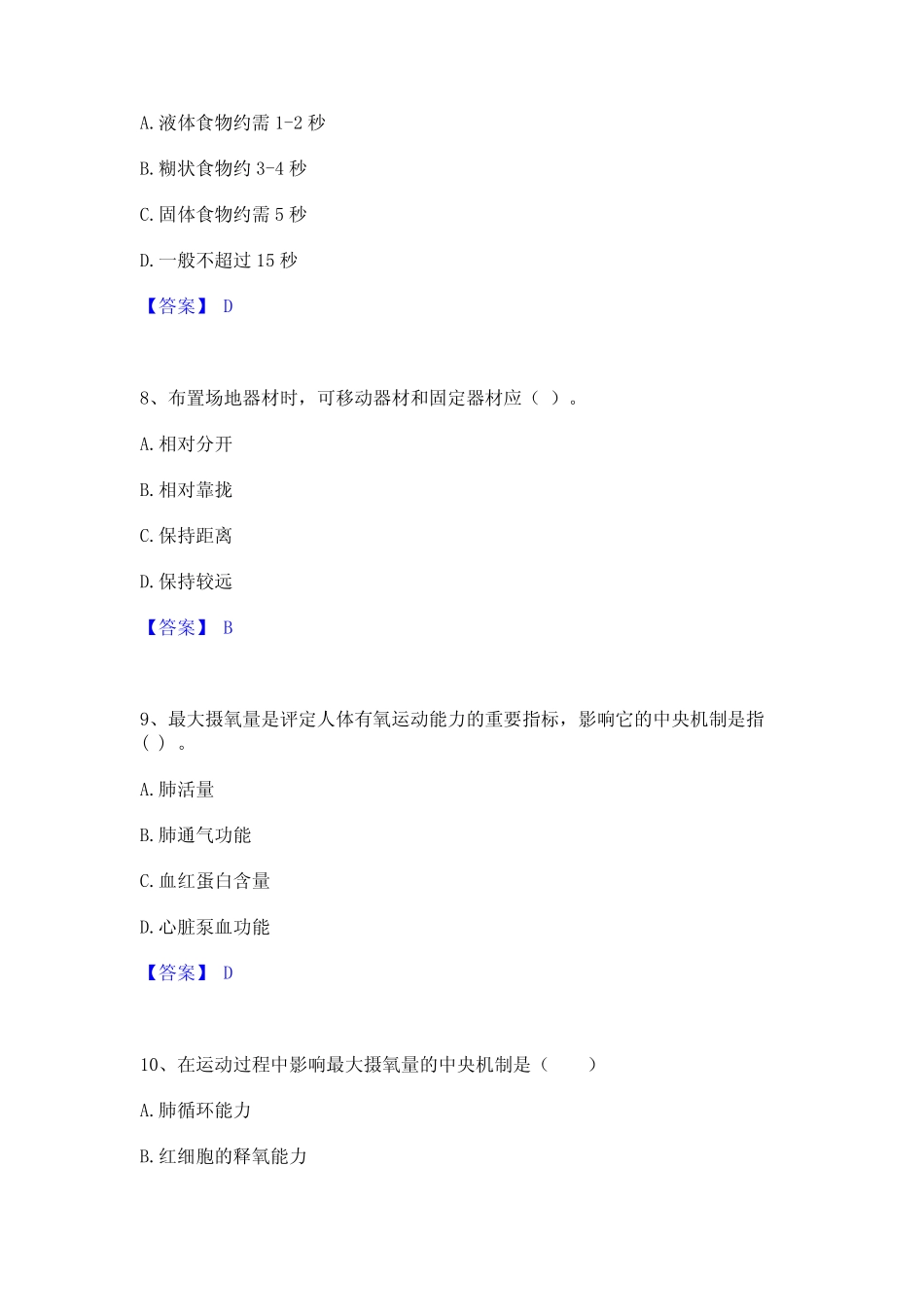 A. 液体食物约需 1-2 秒

B. 糊状食物约 3-4 秒

C. 固体食物约需 5 秒

D. 一般不超过 15 秒

【答案】 D

8、布置场地器材时，可移动器材和固定器材应（ ）。

A. 相对分开

B. 相对靠拢

C. 保持距离

D. 保持较远

【答案】 B

9、最大摄氧量是评定人体有氧运动能力的重要指标，影响它的中央机制是指（ ）。

A. 肺活量

B. 肺通气功能

C. 血红蛋白含量

D. 心脏泵血功能

【答案】 D

10、在运动过程中影响最大摄氧量的中央机制是（　　）

A. 肺循环能力

B. 红细胞的释氧能力